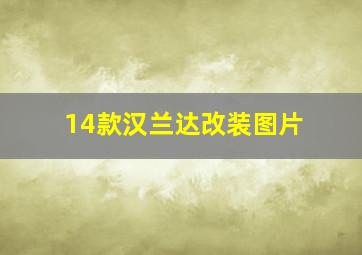 14款汉兰达改装图片